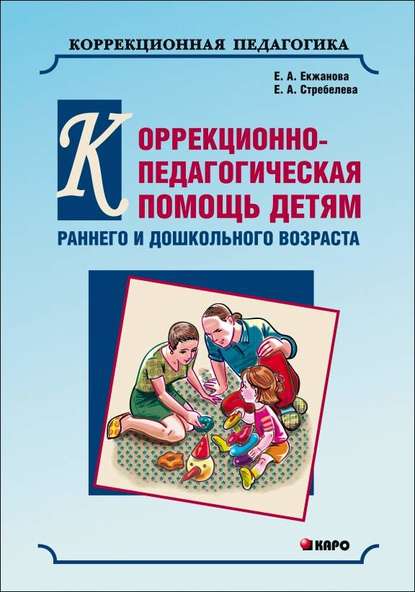 КОРРЕКЦИОННАЯ ПЕДАГОГИКА

Е. А. Екжанова
Е. А. Стребелева

КОРРЕКЦИОННО-ПЕДАГОГИЧЕСКАЯ ПОМОЩЬ ДЕТЯМ
РАННЕГО И ДОШКОЛЬНОГО ВОЗРАСТА

КАРО